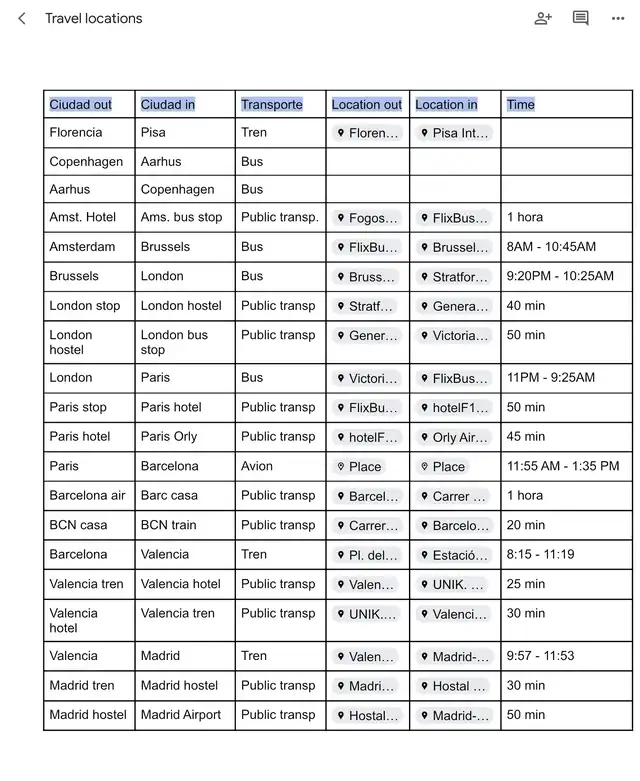 Travel locations

| Ciudad out | Ciudad in | Transporte | Location out | Location in | Time |
|---|---|---|---|---|---|
| Florencia | Pisa | Tren | Floren… | Pisa Int… | |
| Copenhagen | Aarhus | Bus | | | |
| Aarhus | Copenhagen | Bus | | | |
| Amst. Hotel | Ams. bus stop | Public transp. | Fogos… | FlixBus… | 1 hora |
| Amsterdam | Brussels | Bus | FlixBu… | Brussel… | 8AM - 10:45AM |
| Brussels | London | Bus | Bruss… | Stratfor… | 9:20PM - 10:25AM |
| London stop | London hostel | Public transp | Stratf… | Genera… | 40 min |
| London hostel | London bus stop | Public transp | Gener… | Victoria… | 50 min |
| London | Paris | Bus | Victori… | FlixBus… | 11PM - 9:25AM |
| Paris stop | Paris hotel | Public transp | FlixBu… | hotelF1… | 50 min |
| Paris hotel | Paris Orly | Public transp | hotelF… | Orly Air… | 45 min |
| Paris | Barcelona | Avion | Place | Place | 11:55 AM - 1:35 PM |
| Barcelona air | Barc casa | Public transp | Barcel… | Carrer … | 1 hora |
| BCN casa | BCN train | Public transp | Carrer… | Barcelo… | 20 min |
| Barcelona | Valencia | Tren | Pl. del… | Estació… | 8:15 - 11:19 |
| Valencia tren | Valencia hotel | Public transp | Valen… | UNIK. … | 25 min |
| Valencia hotel | Valencia tren | Public transp | UNIK.… | Valenci… | 30 min |
| Valencia | Madrid | Tren | Valen… | Madrid-… | 9:57 - 11:53 |
| Madrid tren | Madrid hostel | Public transp | Madri… | Hostal … | 30 min |
| Madrid hostel | Madrid Airport | Public transp | Hostal… | Madrid-… | 50 min |